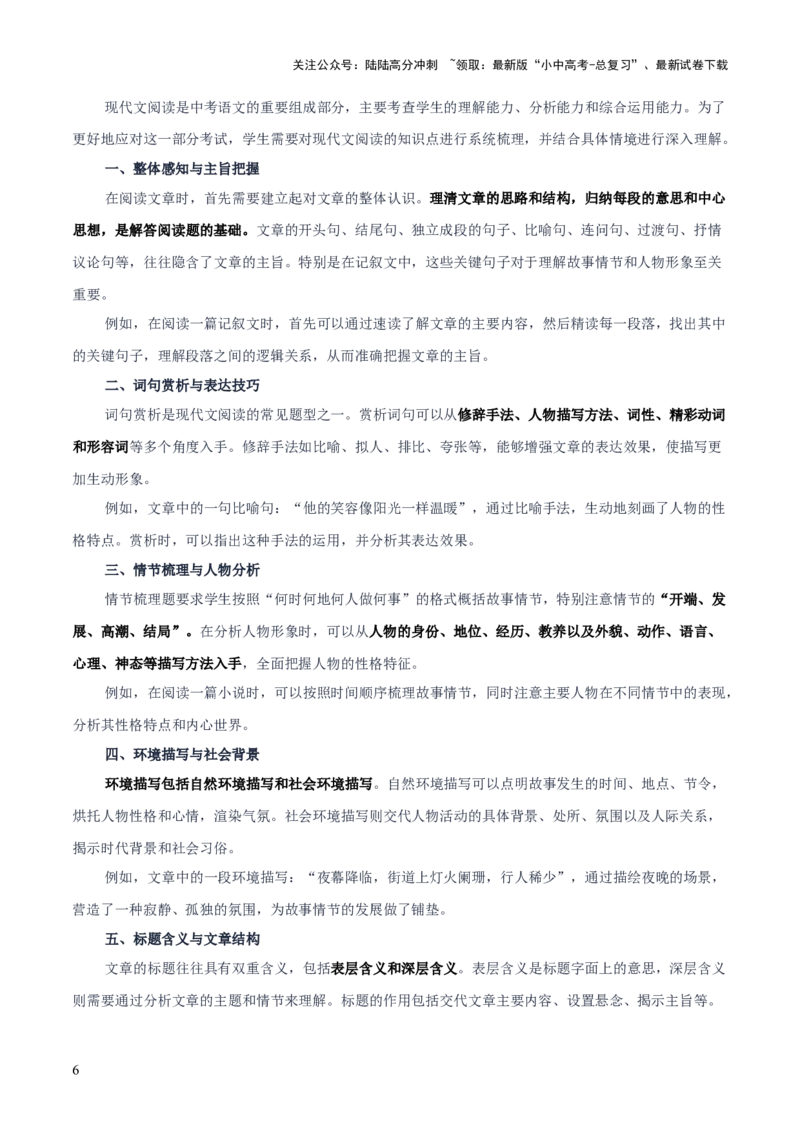 关注公众号：陆陆高分冲刺 ~领取：最新版“小中高考-总复习”、最新试卷下载

现代文阅读是中考语文的重要组成部分，主要考查学生的理解能力、分析能力和综合运用能力。为了更好地应对这一部分考试，学生需要对现代文阅读的知识点进行系统梳理，并结合具体情境进行深入理解。

一、整体感知与主旨把握

在阅读文章时，首先需要建立起对文章的整体认识。理清文章的思路和结构，归纳每段的意思和中心思想，是解答阅读题的基础。文章的开头句、结尾句、独立成段的句子、比喻句、连问句、过渡句、抒情议论句等，往往隐含了文章的主旨。特别是在记叙文中，这些关键句子对于理解故事情节和人物形象至关重要。

例如，在阅读一篇记叙文时，首先可以通过速读了解文章的主要内容，然后精读每一段落，找出其中的关键句子，理解段落之间的逻辑关系，从而准确把握文章的主旨。

二、词句赏析与表达技巧

词句赏析是现代文阅读的常见题型之一。赏析词句可以从修辞手法、人物描写方法、词性、精彩动词和形容词等多个角度入手。修辞手法如比喻、拟人、排比、夸张等，能够增强文章的表达效果，使描写更加生动形象。

例如，文章中的一句比喻句：“他的笑容像阳光一样温暖”，通过比喻手法，生动地刻画了人物的性格特点。赏析时，可以指出这种手法的运用，并分析其表达效果。

三、情节梳理与人物分析

情节梳理题要求学生按照“何时何地何人做何事”的格式概括故事情节，特别注意情节的“开端、发展、高潮、结局”。在分析人物形象时，可以从人物的身份、地位、经历、教养以及外貌、动作、语言、心理、神态等描写方法入手，全面把握人物的性格特征。

例如，在阅读一篇小说时，可以按照时间顺序梳理故事情节，同时注意主要人物在不同情节中的表现，分析其性格特点和内心世界。

四、环境描写与社会背景

环境描写包括自然环境描写和社会环境描写。自然环境描写可以点明故事发生的时间、地点、节令，烘托人物性格和心情，渲染气氛。社会环境描写则交代人物活动的具体背景、处所、氛围以及人际关系，揭示时代背景和社会习俗。

例如，文章中的一段环境描写：“夜幕降临，街道上灯火阑珊，行人稀少”，通过描绘夜晚的场景，营造了一种寂静、孤独的氛围，为故事情节的发展做了铺垫。

五、标题含义与文章结构

文章的标题往往具有双重含义，包括表层含义和深层含义。表层含义是标题字面上的意思，深层含义则需要通过分析文章的主题和情节来理解。标题的作用包括交代文章主要内容、设置悬念、揭示主旨等。

6